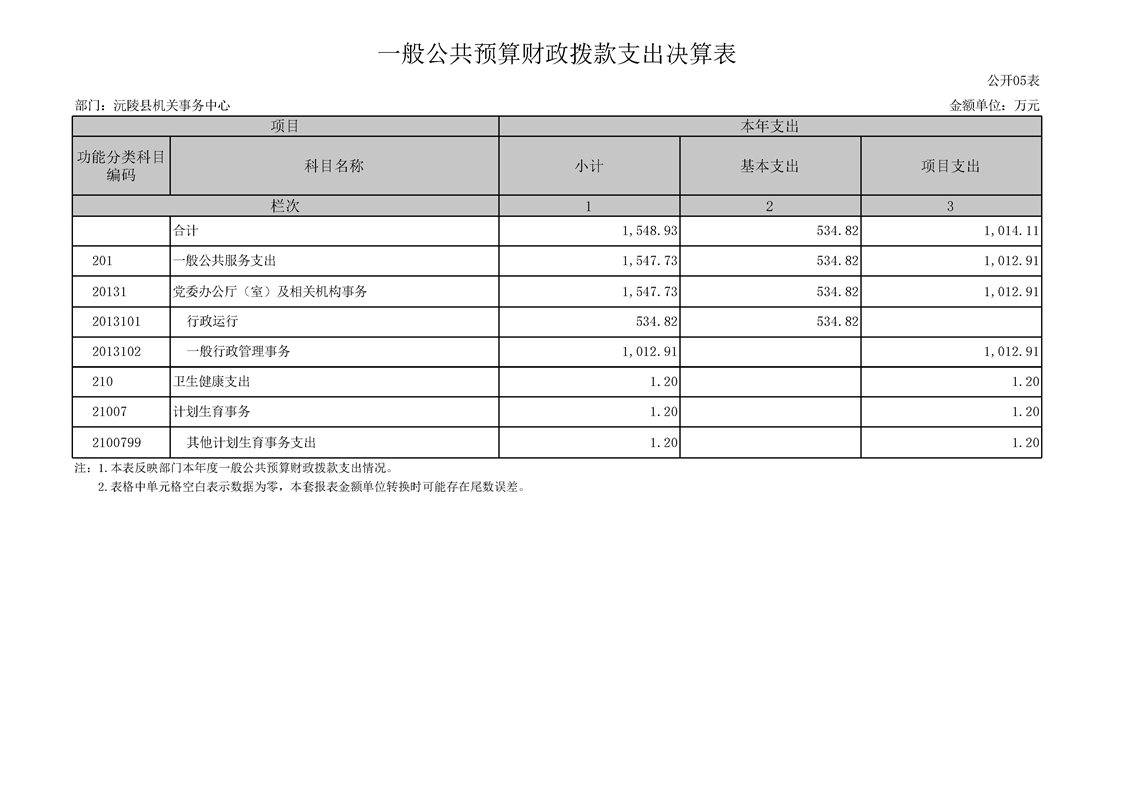 一般公共预算财政拨款支出决算表

公开05表

部门：沅陵县机关事务中心

金额单位：万元

| 项目 |  | 本年支出 |  |  |
|---|---|---|---|---|
| 功能分类科目编码 | 科目名称 | 小计 | 基本支出 | 项目支出 |
| 栏次 |  | 1 | 2 | 3 |
|  | 合计 | 1,548.93 | 534.82 | 1,014.11 |
| 201 | 一般公共服务支出 | 1,547.73 | 534.82 | 1,012.91 |
| 20131 | 党委办公厅（室）及相关机构事务 | 1,547.73 | 534.82 | 1,012.91 |
| 2013101 | 行政运行 | 534.82 | 534.82 |  |
| 2013102 | 一般行政管理事务 | 1,012.91 |  | 1,012.91 |
| 210 | 卫生健康支出 | 1.20 |  | 1.20 |
| 21007 | 计划生育事务 | 1.20 |  | 1.20 |
| 2100799 | 其他计划生育事务支出 | 1.20 |  | 1.20 |

注：1.本表反映部门本年度一般公共预算财政拨款支出情况。

2.表格中单元格空白表示数据为零，本套报表金额单位转换时可能存在尾数误差。